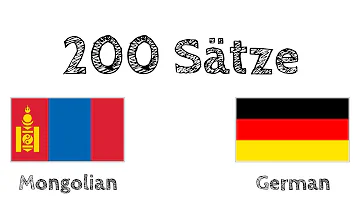 200 Sätze

Mongolian

German